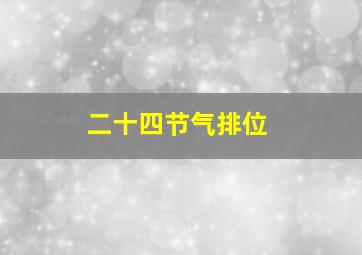 二十四节气排位